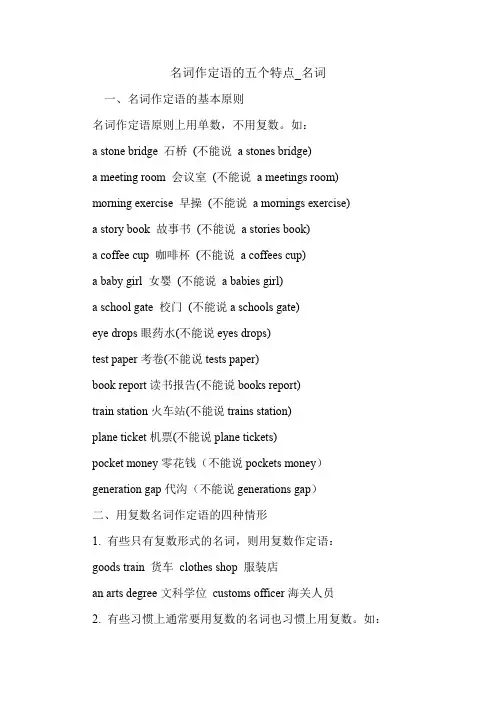 名词作定语的五个特点_名词

一、名词作定语的基本原则

名词作定语原则上用单数，不用复数。如：

a stone bridge 石桥 (不能说 a stones bridge)

a meeting room 会议室 (不能说 a meetings room)

morning exercise 早操 (不能说 a mornings exercise)

a story book 故事书 (不能说 a stories book)

a coffee cup 咖啡杯 (不能说 a coffees cup)

a baby girl 女婴 (不能说 a babies girl)

a school gate 校门 (不能说 a schools gate)

eye drops 眼药水(不能说 eyes drops)

test paper 考卷(不能说 tests paper)

book report 读书报告(不能说 books report)

train station 火车站(不能说 trains station)

plane ticket 机票(不能说 plane tickets)

pocket money 零花钱（不能说 pockets money）

generation gap 代沟（不能说 generations gap）

二、用复数名词作定语的四种情形

1. 有些只有复数形式的名词，则用复数作定语：

goods train 货车 clothes shop 服装店

an arts degree 文科学位 customs officer 海关人员

2. 有些习惯上通常要用复数的名词也习惯上用复数。如：